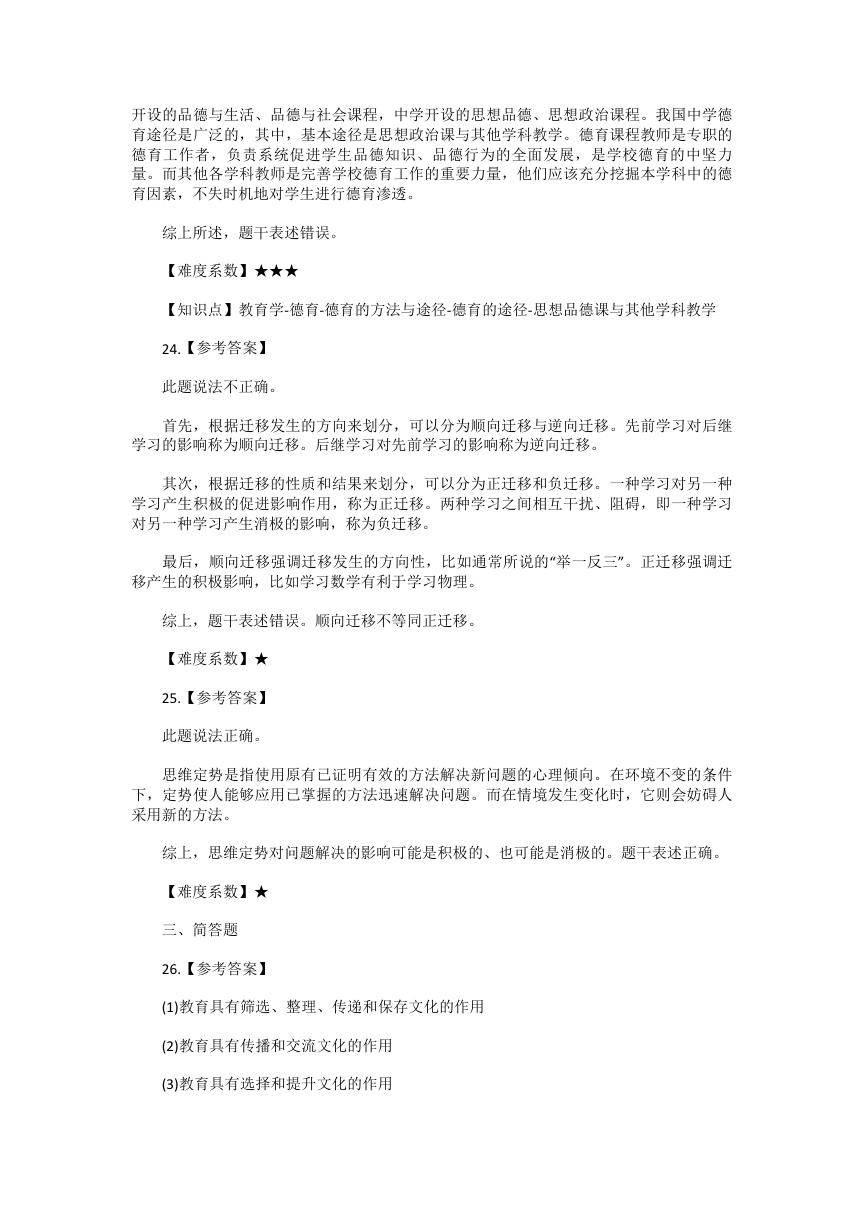 开设的品德与生活、品德与社会课程，中学开设的思想品德、思想政治课程。我国中学德育途径是广泛的，其中，基本途径是思想政治课与其他学科教学。德育课程教师是专职的德育工作者，负责系统促进学生品德知识、品德行为的全面发展，是学校德育的中坚力量。而其他各学科教师是完善学校德育工作的重要力量，他们应该充分挖掘本学科中的德育因素，不失时机地对学生进行德育渗透。

综上所述，题干表述错误。

【难度系数】★★★

【知识点】教育学-德育-德育的方法与途径-德育的途径-思想品德课与其他学科教学

24.【参考答案】

此题说法不正确。

首先，根据迁移发生的方向来划分，可以分为顺向迁移与逆向迁移。先前学习对后继学习的影响称为顺向迁移。后继学习对先前学习的影响称为逆向迁移。

其次，根据迁移的性质和结果来划分，可以分为正迁移和负迁移。一种学习对另一种学习产生积极的促进影响作用，称为正迁移。两种学习之间相互干扰、阻碍，即一种学习对另一种学习产生消极的影响，称为负迁移。

最后，顺向迁移强调迁移发生的方向性，比如通常所说的“举一反三”。正迁移强调迁移产生的积极影响，比如学习数学有利于学习物理。

综上，题干表述错误。顺向迁移不等同正迁移。

【难度系数】★

25.【参考答案】

此题说法正确。

思维定势是指使用原有已证明有效的方法解决新问题的心理倾向。在环境不变的条件下，定势使人能够应用已掌握的方法迅速解决问题。而在情境发生变化时，它则会妨碍人采用新的方法。

综上，思维定势对问题解决的影响可能是积极的、也可能是消极的。题干表述正确。

【难度系数】★

三、简答题

26.【参考答案】

(1)教育具有筛选、整理、传递和保存文化的作用

(2)教育具有传播和交流文化的作用

(3)教育具有选择和提升文化的作用